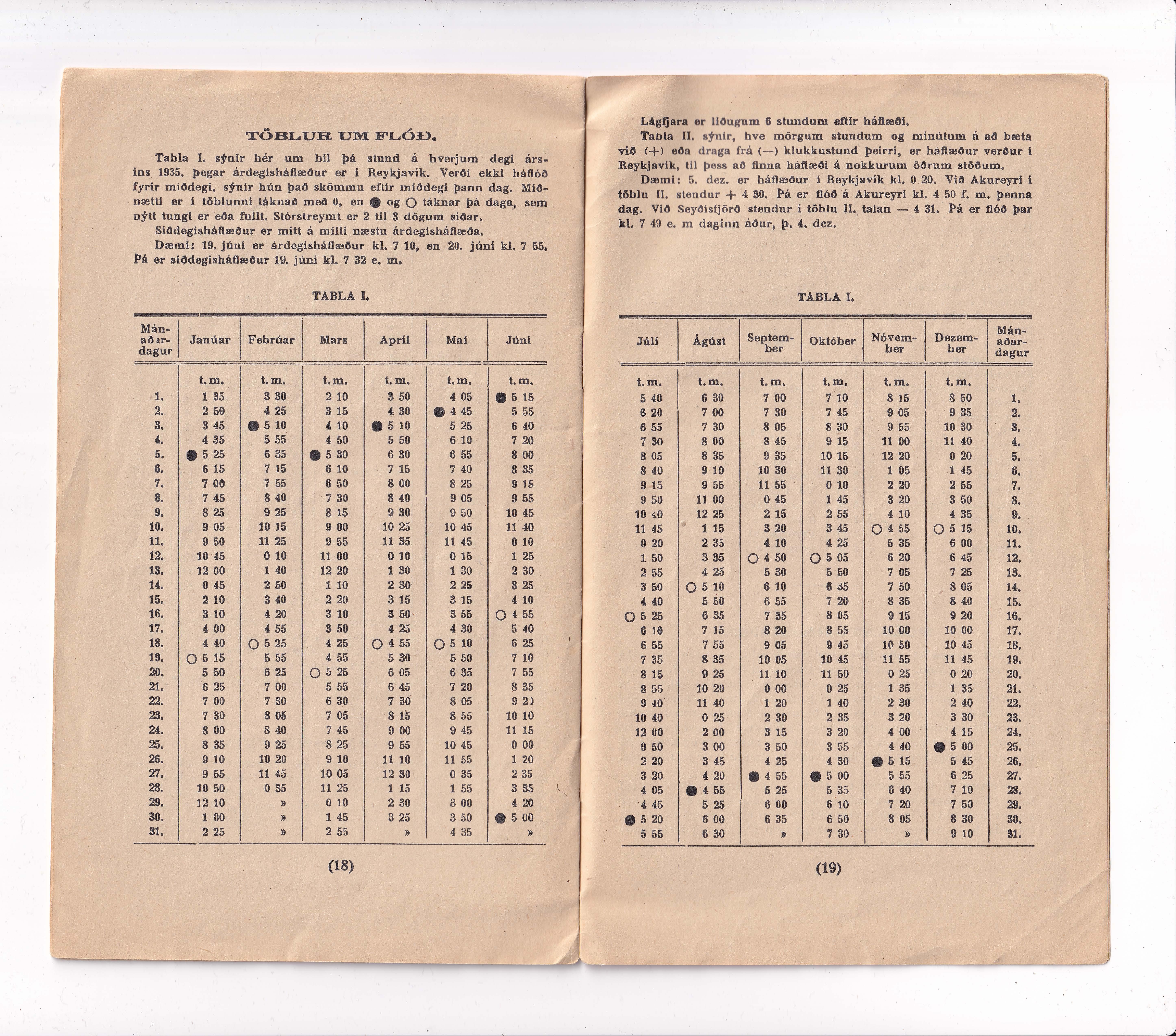 TÖBLUR UM FLÓÐ.

Tabla I. sýnir hér um bil þá stund á hverjum degi ársins 1935, þegar árdegisháflæður er í Reykjavík. Verði ekki háflóð fyrir miðdegi, sýnir hún það skömmu eftir miðdegi þann dag. Miðnætti er í töblunni táknað með 0, en ● og ○ táknar þá daga, sem nýtt tungl er eða fullt. Stórstreymt er 2 til 3 dögum síðar.

Síðdegisháflæður er mitt á milli næstu árdegisháflæða.

Dæmi: 19. júní er árdegisháflæður kl. 7 10, en 20. júní kl. 7 55. Þá er síðdegisháflæður 19. júní kl. 7 32 e. m.

TABLA I.

| Mánaðardagur | Janúar | Febrúar | Mars | Apríl | Maí | Júní |
|---|---|---|---|---|---|---|
| | t. m. | t. m. | t. m. | t. m. | t. m. | t. m. |
| 1. | 1 35 | 3 30 | 2 10 | 3 50 | 4 05 | ● 5 15 |
| 2. | 2 50 | 4 25 | 3 15 | 4 30 | ● 4 45 | 5 55 |
| 3. | 3 45 | ● 5 10 | 4 10 | ● 5 10 | 5 25 | 6 40 |
| 4. | 4 35 | 5 55 | 4 50 | 5 50 | 6 10 | 7 20 |
| 5. | ● 5 25 | 6 35 | ● 5 30 | 6 30 | 6 55 | 8 00 |
| 6. | 6 15 | 7 15 | 6 10 | 7 15 | 7 40 | 8 35 |
| 7. | 7 00 | 7 55 | 6 50 | 8 00 | 8 25 | 9 15 |
| 8. | 7 45 | 8 40 | 7 30 | 8 40 | 9 05 | 9 55 |
| 9. | 8 25 | 9 25 | 8 15 | 9 30 | 9 50 | 10 45 |
| 10. | 9 05 | 10 15 | 9 00 | 10 25 | 10 45 | 11 40 |
| 11. | 9 50 | 11 25 | 9 55 | 11 35 | 11 45 | 0 10 |
| 12. | 10 45 | 0 10 | 11 00 | 0 10 | 0 15 | 1 25 |
| 13. | 12 00 | 1 40 | 12 20 | 1 30 | 1 30 | 2 30 |
| 14. | 0 45 | 2 50 | 1 10 | 2 30 | 2 25 | 3 25 |
| 15. | 2 10 | 3 40 | 2 20 | 3 15 | 3 15 | 4 10 |
| 16. | 3 10 | 4 20 | 3 10 | 3 50 | 3 55 | ○ 4 55 |
| 17. | 4 00 | 4 55 | 3 50 | 4 25 | 4 30 | 5 40 |
| 18. | 4 40 | ○ 5 25 | 4 25 | ○ 4 55 | ○ 5 10 | 6 25 |
| 19. | ○ 5 15 | 5 55 | 4 55 | 5 30 | 5 50 | 7 10 |
| 20. | 5 50 | 6 25 | ○ 5 25 | 6 05 | 6 35 | 7 55 |
| 21. | 6 25 | 7 00 | 5 55 | 6 45 | 7 20 | 8 35 |
| 22. | 7 00 | 7 30 | 6 30 | 7 30 | 8 05 | 9 2) |
| 23. | 7 30 | 8 05 | 7 05 | 8 15 | 8 55 | 10 10 |
| 24. | 8 00 | 8 40 | 7 45 | 9 00 | 9 45 | 11 15 |
| 25. | 8 35 | 9 25 | 8 25 | 9 55 | 10 45 | 0 00 |
| 26. | 9 10 | 10 20 | 9 10 | 11 10 | 11 55 | 1 20 |
| 27. | 9 55 | 11 45 | 10 05 | 12 30 | 0 35 | 2 35 |
| 28. | 10 50 | 0 35 | 11 25 | 1 15 | 1 55 | 3 35 |
| 29. | 12 10 | » | 0 10 | 2 30 | 3 00 | 4 20 |
| 30. | 1 00 | » | 1 45 | 3 25 | 3 50 | ● 5 00 |
| 31. | 2 25 | » | 2 55 | » | 4 35 | » |

(18)

Lágfjara er liðugum 6 stundum eftir háflæði.

Tabla II. sýnir, hve mörgum stundum og mínútum á að bæta við (+) eða draga frá (—) klukkustund þeirri, er háflæður verður í Reykjavík, til þess að finna háflæði á nokkurum öðrum stöðum.

Dæmi: 5. dez. er háflæður í Reykjavík kl. 0 20. Við Akureyri í töblu II. stendur + 4 30. Þá er flóð á Akureyri kl. 4 50 f. m. þenna dag. Við Seyðisfjörð stendur í töblu II. talan — 4 31. Þá er flóð þar kl. 7 49 e. m daginn áður, þ. 4. dez.

TABLA I.

| Júlí | Ágúst | September | Október | Nóvember | Dezember | Mánaðardagur |
|---|---|---|---|---|---|---|
| t. m. | t. m. | t. m. | t. m. | t. m. | t. m. | |
| 5 40 | 6 30 | 7 00 | 7 10 | 8 15 | 8 50 | 1. |
| 6 20 | 7 00 | 7 30 | 7 45 | 9 05 | 9 35 | 2. |
| 6 55 | 7 30 | 8 05 | 8 30 | 9 55 | 10 30 | 3. |
| 7 30 | 8 00 | 8 45 | 9 15 | 11 00 | 11 40 | 4. |
| 8 05 | 8 35 | 9 35 | 10 15 | 12 20 | 0 20 | 5. |
| 8 40 | 9 10 | 10 30 | 11 30 | 1 05 | 1 45 | 6. |
| 9 15 | 9 55 | 11 55 | 0 10 | 2 20 | 2 55 | 7. |
| 9 50 | 11 00 | 0 45 | 1 45 | 3 20 | 3 50 | 8. |
| 10 40 | 12 25 | 2 15 | 2 55 | 4 10 | 4 35 | 9. |
| 11 45 | 1 15 | 3 20 | 3 45 | ○ 4 55 | ○ 5 15 | 10. |
| 0 20 | 2 35 | 4 10 | 4 25 | 5 35 | 6 00 | 11. |
| 1 50 | 3 35 | ○ 4 50 | ○ 5 05 | 6 20 | 6 45 | 12. |
| 2 55 | 4 25 | 5 30 | 5 50 | 7 05 | 7 25 | 13. |
| 3 50 | ○ 5 10 | 6 10 | 6 35 | 7 50 | 8 05 | 14. |
| 4 40 | 5 50 | 6 55 | 7 20 | 8 35 | 8 40 | 15. |
| ○ 5 25 | 6 35 | 7 35 | 8 05 | 9 15 | 9 20 | 16. |
| 6 10 | 7 15 | 8 20 | 8 55 | 10 00 | 10 00 | 17. |
| 6 55 | 7 55 | 9 05 | 9 45 | 10 50 | 10 45 | 18. |
| 7 35 | 8 35 | 10 05 | 10 45 | 11 55 | 11 45 | 19. |
| 8 15 | 9 25 | 11 10 | 11 50 | 0 25 | 0 20 | 20. |
| 8 55 | 10 20 | 0 00 | 0 25 | 1 35 | 1 35 | 21. |
| 9 40 | 11 40 | 1 20 | 1 40 | 2 30 | 2 40 | 22. |
| 10 40 | 0 25 | 2 30 | 2 35 | 3 20 | 3 30 | 23. |
| 12 00 | 2 00 | 3 15 | 3 20 | 4 00 | 4 15 | 24. |
| 0 50 | 3 00 | 3 50 | 3 55 | 4 40 | ● 5 00 | 25. |
| 2 20 | 3 45 | 4 25 | 4 30 | ● 5 15 | 5 45 | 26. |
| 3 20 | 4 20 | ● 4 55 | ● 5 00 | 5 55 | 6 25 | 27. |
| 4 05 | ● 4 55 | 5 25 | 5 35 | 6 40 | 7 10 | 28. |
| 4 45 | 5 25 | 6 00 | 6 10 | 7 20 | 7 50 | 29. |
| ● 5 20 | 6 00 | 6 35 | 6 50 | 8 05 | 8 30 | 30. |
| 5 55 | 6 30 | » | 7 30 | » | 9 10 | 31. |

(19)